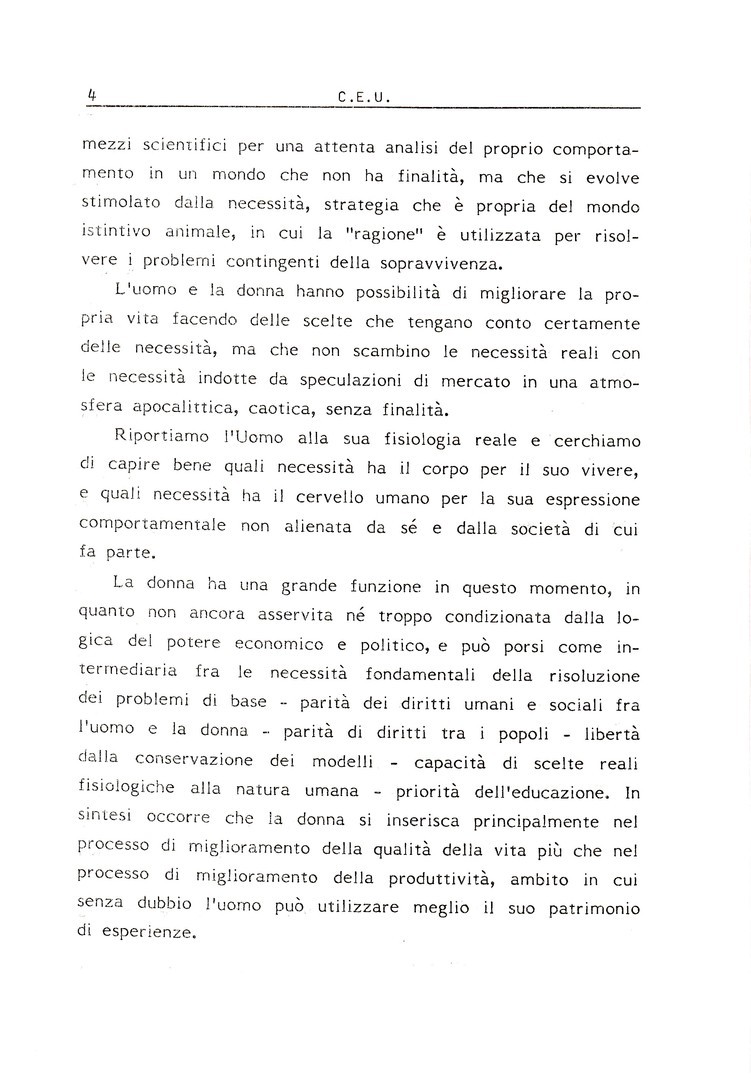 4 C.E.U.

mezzi scientifici per una attenta analisi del proprio comportamento in un mondo che non ha finalità, ma che si evolve stimolato dalla necessità, strategia che è propria del mondo istintivo animale, in cui la "ragione" è utilizzata per risolvere i problemi contingenti della sopravvivenza.

L'uomo e la donna hanno possibilità di migliorare la propria vita facendo delle scelte che tengano conto certamente delle necessità, ma che non scambino le necessità reali con le necessità indotte da speculazioni di mercato in una atmosfera apocalittica, caotica, senza finalità.

Riportiamo l'Uomo alla sua fisiologia reale e cerchiamo di capire bene quali necessità ha il corpo per il suo vivere, e quali necessità ha il cervello umano per la sua espressione comportamentale non alienata da sé e dalla società di cui fa parte.

La donna ha una grande funzione in questo momento, in quanto non ancora asservita né troppo condizionata dalla logica del potere economico e politico, e può porsi come intermediaria fra le necessità fondamentali della risoluzione dei problemi di base - parità dei diritti umani e sociali fra l'uomo e la donna - parità di diritti tra i popoli - libertà dalla conservazione dei modelli - capacità di scelte reali fisiologiche alla natura umana - priorità dell'educazione. In sintesi occorre che la donna si inserisca principalmente nel processo di miglioramento della qualità della vita più che nel processo di miglioramento della produttività, ambito in cui senza dubbio l'uomo può utilizzare meglio il suo patrimonio di esperienze.